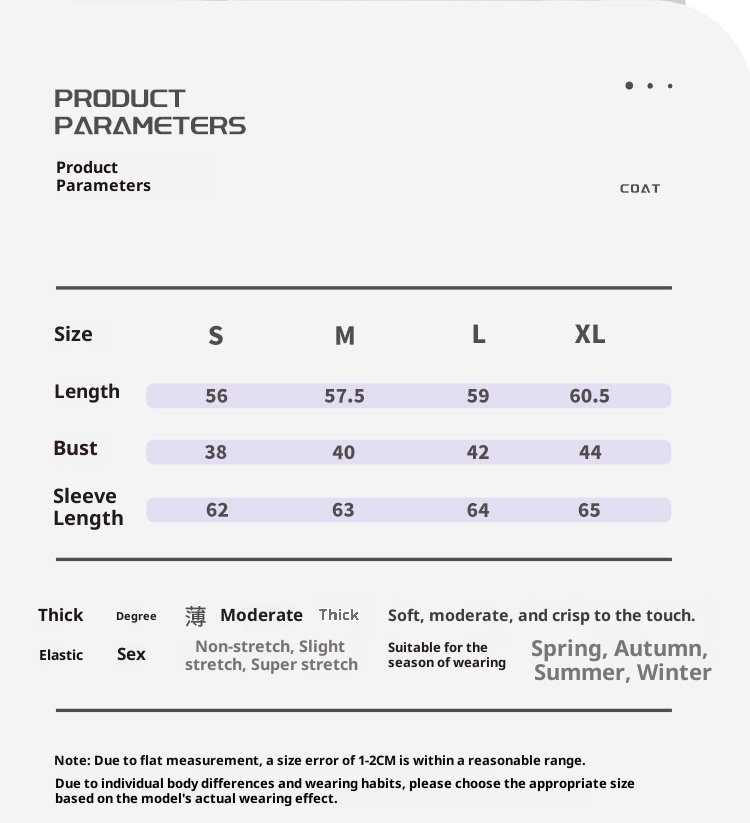 PRODUCT PARAMETERS

Product Parameters

COAT

| Size | S | M | L | XL |
|---|---|---|---|---|
| Length | 56 | 57.5 | 59 | 60.5 |
| Bust | 38 | 40 | 42 | 44 |
| Sleeve Length | 62 | 63 | 64 | 65 |

Thick Degree 薄 Moderate Thick Soft, moderate, and crisp to the touch.

Elastic Sex Non-stretch, Slight stretch, Super stretch Suitable for the season of wearing Spring, Autumn, Summer, Winter

Note: Due to flat measurement, a size error of 1-2CM is within a reasonable range.

Due to individual body differences and wearing habits, please choose the appropriate size based on the model's actual wearing effect.